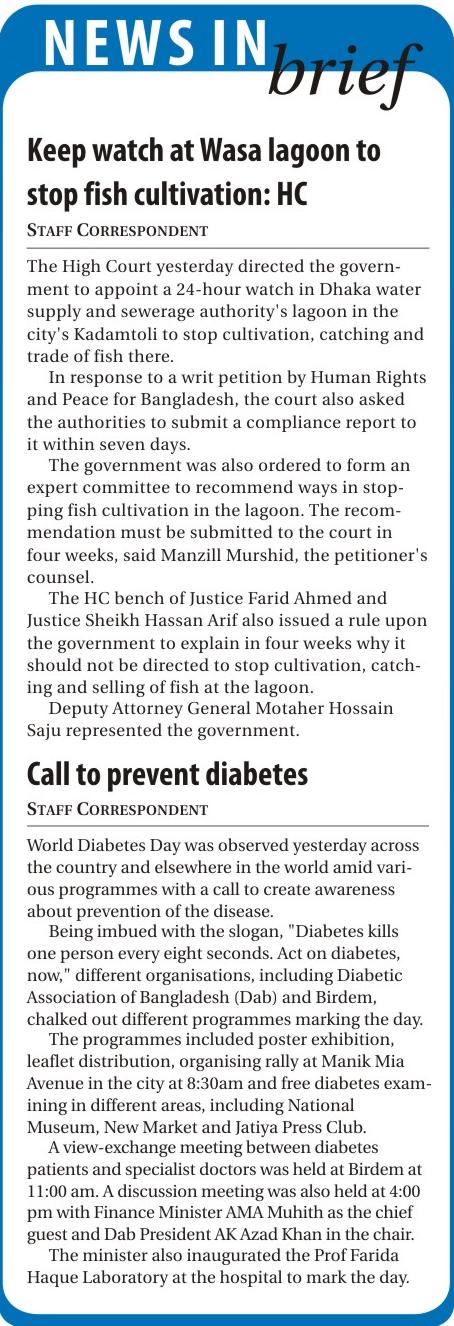 NEWS IN brief

Keep watch at Wasa lagoon to stop fish cultivation: HC

STAFF CORRESPONDENT

The High Court yesterday directed the government to appoint a 24-hour watch in Dhaka water supply and sewerage authority's lagoon in the city's Kadamtoli to stop cultivation, catching and trade of fish there.

In response to a writ petition by Human Rights and Peace for Bangladesh, the court also asked the authorities to submit a compliance report to it within seven days.

The government was also ordered to form an expert committee to recommend ways in stopping fish cultivation in the lagoon. The recommendation must be submitted to the court in four weeks, said Manzill Murshid, the petitioner's counsel.

The HC bench of Justice Farid Ahmed and Justice Sheikh Hassan Arif also issued a rule upon the government to explain in four weeks why it should not be directed to stop cultivation, catching and selling of fish at the lagoon.

Deputy Attorney General Motaher Hossain Saju represented the government.

Call to prevent diabetes

STAFF CORRESPONDENT

World Diabetes Day was observed yesterday across the country and elsewhere in the world amid various programmes with a call to create awareness about prevention of the disease.

Being imbued with the slogan, "Diabetes kills one person every eight seconds. Act on diabetes, now," different organisations, including Diabetic Association of Bangladesh (Dab) and Birdem, chalked out different programmes marking the day.

The programmes included poster exhibition, leaflet distribution, organising rally at Manik Mia Avenue in the city at 8:30am and free diabetes examining in different areas, including National Museum, New Market and Jatiya Press Club.

A view-exchange meeting between diabetes patients and specialist doctors was held at Birdem at 11:00 am. A discussion meeting was also held at 4:00 pm with Finance Minister AMA Muhith as the chief guest and Dab President AK Azad Khan in the chair.

The minister also inaugurated the Prof Farida Haque Laboratory at the hospital to mark the day.